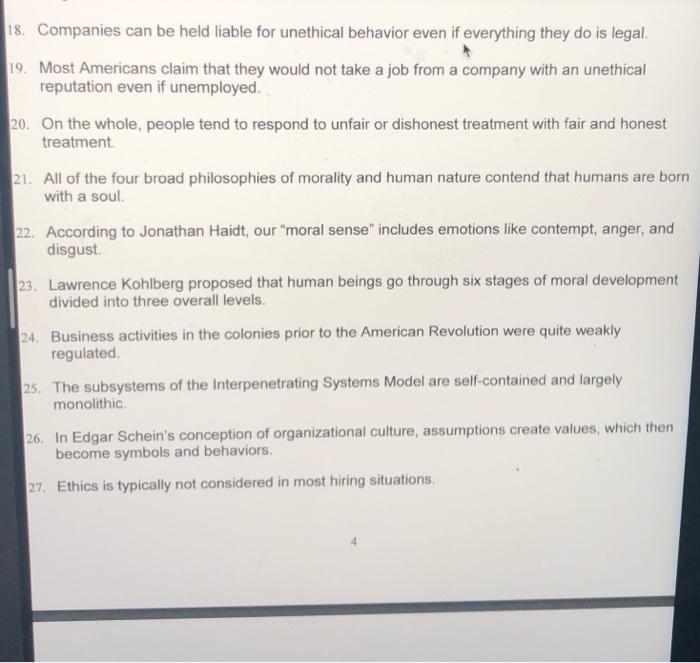 18. Companies can be held liable for unethical behavior even if everything they do is legal.

19. Most Americans claim that they would not take a job from a company with an unethical reputation even if unemployed.

20. On the whole, people tend to respond to unfair or dishonest treatment with fair and honest treatment.

21. All of the four broad philosophies of morality and human nature contend that humans are born with a soul.

22. According to Jonathan Haidt, our "moral sense" includes emotions like contempt, anger, and disgust.

23. Lawrence Kohlberg proposed that human beings go through six stages of moral development divided into three overall levels.

24. Business activities in the colonies prior to the American Revolution were quite weakly regulated.

25. The subsystems of the Interpenetrating Systems Model are self-contained and largely monolithic.

26. In Edgar Schein's conception of organizational culture, assumptions create values, which then become symbols and behaviors.

27. Ethics is typically not considered in most hiring situations.

4